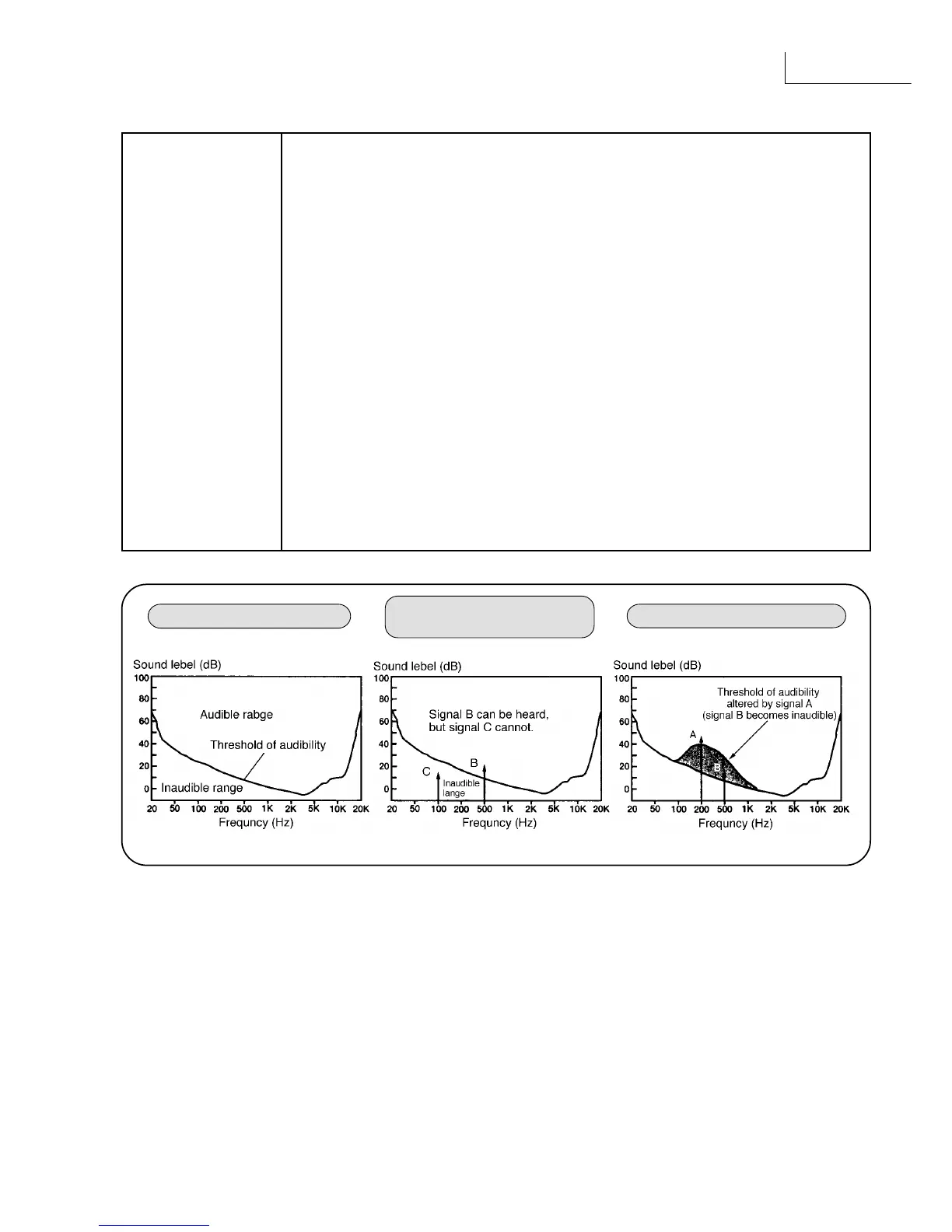 Sound lebel (dB)

100
80
60
40
20
0

Audible rabge

Threshold of audibility

Inaudible range

20 50 100 200 500 1K 2K 5K 10K 20K

Frequncy (Hz)

Sound lebel (dB)

100
80
60
40
20
0

Signal B can be heard, but signal C cannot.

B

C

Inaudible lange

20 50 100 200 500 1K 2K 5K 10K 20K

Frequncy (Hz)

Sound lebel (dB)

100
80
60
40
20
0

Threshold of audibility altered by signal A (signal B becomes inaudible)

A

B

20 50 100 200 500 1K 2K 5K 10K 20K

Frequncy (Hz)